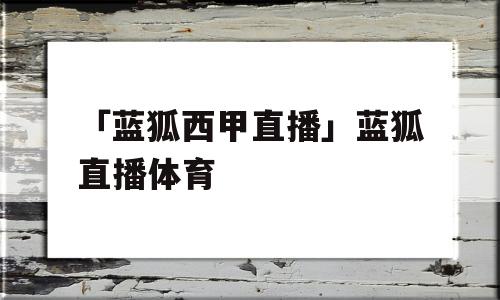 「蓝狐西甲直播」蓝狐直播体育